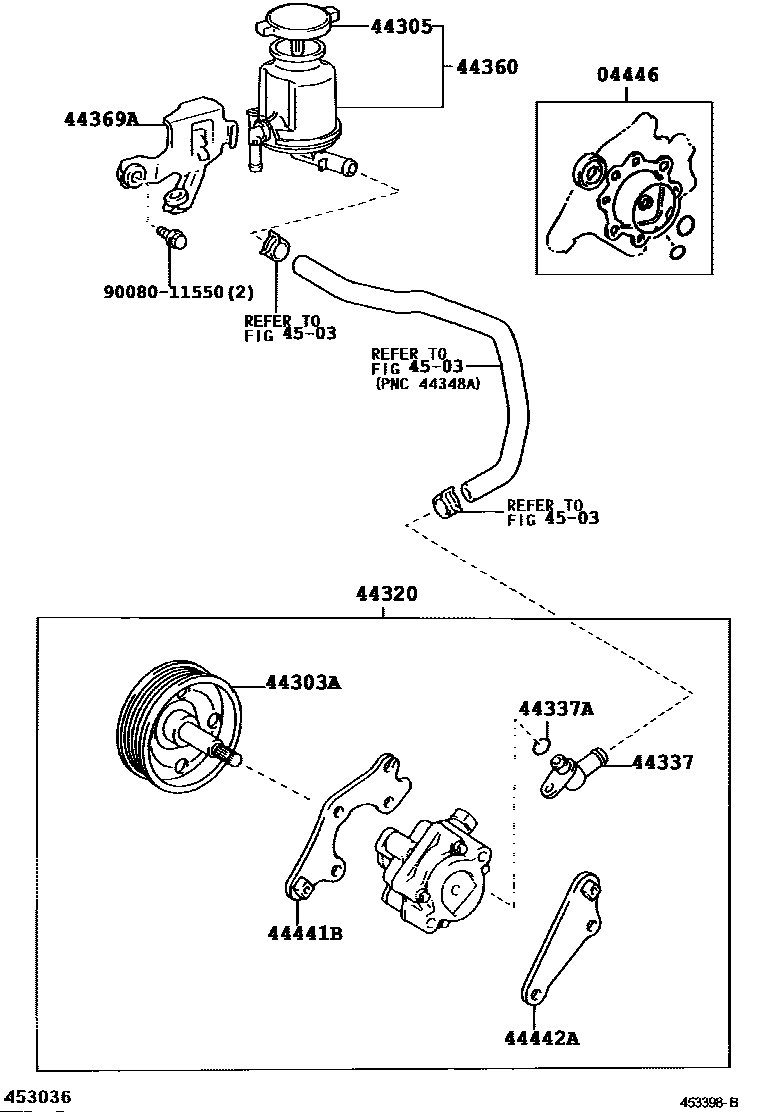 44305
44360
04446
44369A
90080-11550(2)
REFER TO
FIG 45-03
REFER TO
FIG 45-03
(PNC 44348A)
REFER TO
FIG 45-03
44320
44303A
44337A
44337
44441B
44442A
453036
453398-B